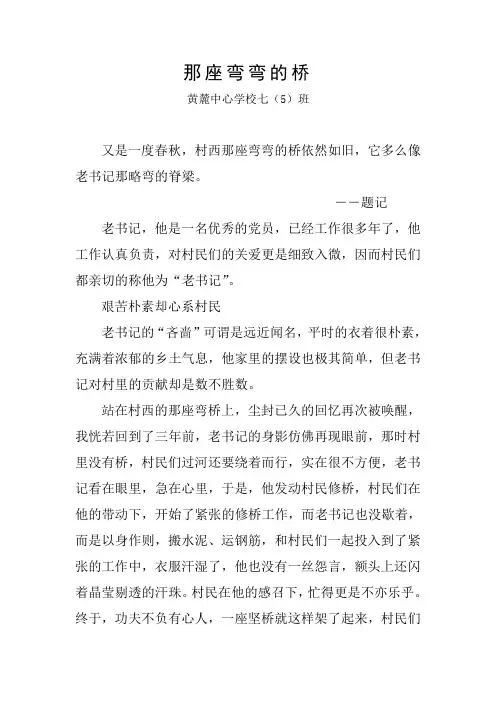 那座弯弯的桥

黄麓中心学校七（5）班

又是一度春秋，村西那座弯弯的桥依然如旧，它多么像老书记那略弯的脊梁。

——题记

老书记，他是一名优秀的党员，已经工作很多年了，他工作认真负责，对村民们的关爱更是细致入微，因而村民们都亲切的称他为“老书记”。

艰苦朴素却心系村民

老书记的“吝啬”可谓是远近闻名，平时的衣着很朴素，充满着浓郁的乡土气息，他家里的摆设也极其简单，但老书记对村里的贡献却是数不胜数。

站在村西的那座弯桥上，尘封已久的回忆再次被唤醒，我恍若回到了三年前，老书记的身影仿佛再现眼前，那时村里没有桥，村民们过河还要绕着而行，实在很不方便，老书记看在眼里，急在心里，于是，他发动村民修桥，村民们在他的带动下，开始了紧张的修桥工作，而老书记也没歇着，而是以身作则，搬水泥、运钢筋，和村民们一起投入到了紧张的工作中，衣服汗湿了，他也没有一丝怨言，额头上还闪着晶莹剔透的汗珠。村民在他的感召下，忙得更是不亦乐乎。终于，功夫不负有心人，一座坚桥就这样架了起来，村民们